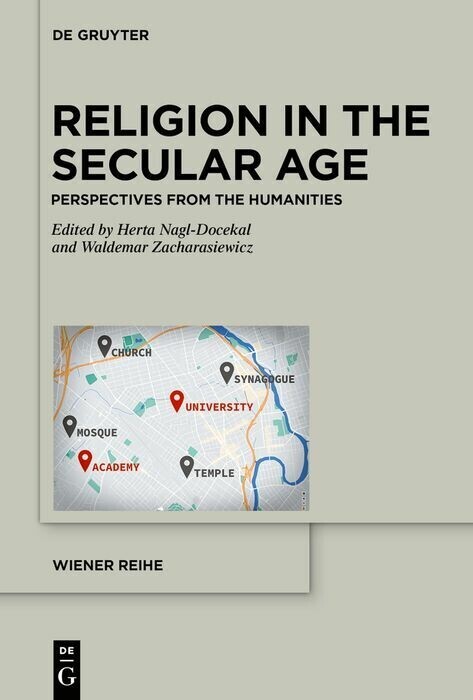 DE GRUYTER

RELIGION IN THE SECULAR AGE

PERSPECTIVES FROM THE HUMANITIES

Edited by Herta Nagl-Docekal and Waldemar Zacharasiewicz

CHURCH

SYNAGOGUE

UNIVERSITY

MOSQUE

ACADEMY

TEMPLE

WIENER REIHE

DE G